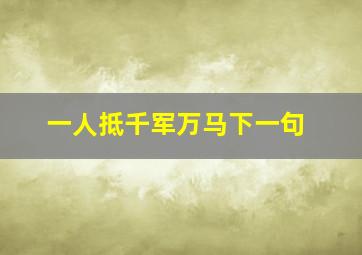 一人抵千军万马下一句